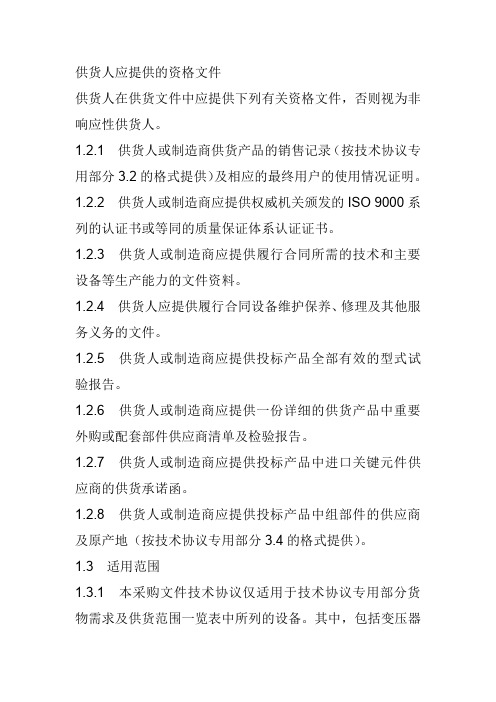 供货人应提供的资格文件

供货人在供货文件中应提供下列有关资格文件，否则视为非响应性供货人。

1.2.1 供货人或制造商供货产品的销售记录（按技术协议专用部分 3.2 的格式提供）及相应的最终用户的使用情况证明。

1.2.2 供货人或制造商应提供权威机关颁发的 ISO 9000 系列的认证书或等同的质量保证体系认证证书。

1.2.3 供货人或制造商应提供履行合同所需的技术和主要设备等生产能力的文件资料。

1.2.4 供货人应提供履行合同设备维护保养、修理及其他服务义务的文件。

1.2.5 供货人或制造商应提供投标产品全部有效的型式试验报告。

1.2.6 供货人或制造商应提供一份详细的供货产品中重要外购或配套部件供应商清单及检验报告。

1.2.7 供货人或制造商应提供投标产品中进口关键元件供应商的供货承诺函。

1.2.8 供货人或制造商应提供投标产品中组部件的供应商及原产地（按技术协议专用部分 3.4 的格式提供）。

1.3 适用范围

1.3.1 本采购文件技术协议仅适用于技术协议专用部分货物需求及供货范围一览表中所列的设备。其中，包括变压器